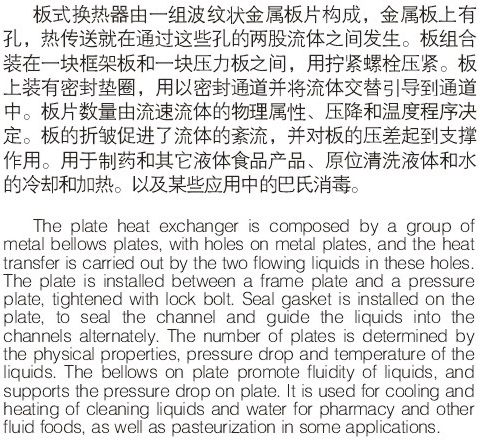 板式换热器由一组波纹状金属板片构成，金属板上有孔，热传送就在通过这些孔的两股流体之间发生。板组合装在一块框架板和一块压力板之间，用拧紧螺栓压紧。板上装有密封垫圈，用以密封通道并将流体交替引导到通道中。板片数量由流速流体的物理属性、压降和温度程序决定。板的折皱促进了流体的紊流，并对板的压差起到支撑作用。用于制药和其它液体食品产品、原位清洗液体和水的冷却和加热。以及某些应用中的巴氏消毒。

The plate heat exchanger is composed by a group of metal bellows plates, with holes on metal plates, and the heat transfer is carried out by the two flowing liquids in these holes. The plate is installed between a frame plate and a pressure plate, tightened with lock bolt. Seal gasket is installed on the plate, to seal the channel and guide the liquids into the channels alternately. The number of plates is determined by the physical properties, pressure drop and temperature of the liquids. The bellows on plate promote fluidity of liquids, and supports the pressure drop on plate. It is used for cooling and heating of cleaning liquids and water for pharmacy and other fluid foods, as well as pasteurization in some applications.